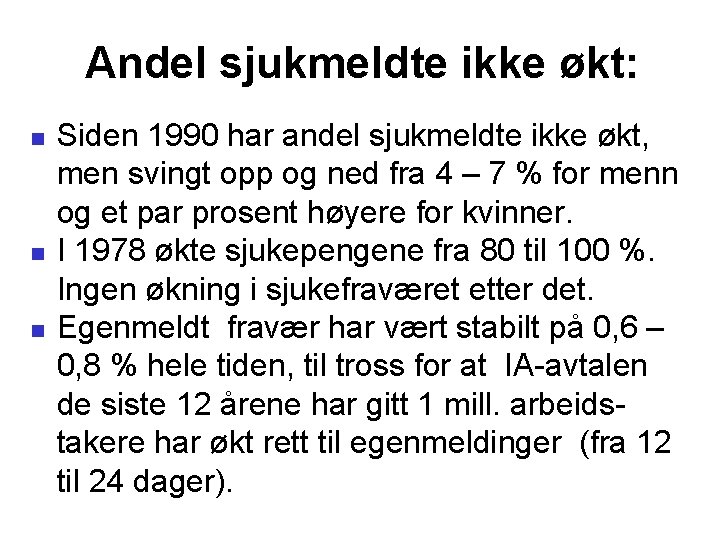 Andel sjukmeldte ikke økt:

- Siden 1990 har andel sjukmeldte ikke økt, men svingt opp og ned fra 4 – 7 % for menn og et par prosent høyere for kvinner.
- I 1978 økte sjukepengene fra 80 til 100 %. Ingen økning i sjukefraværet etter det.
- Egenmeldt fravær har vært stabilt på 0,6 – 0,8 % hele tiden, til tross for at IA-avtalen de siste 12 årene har gitt 1 mill. arbeidstakere har økt rett til egenmeldinger (fra 12 til 24 dager).